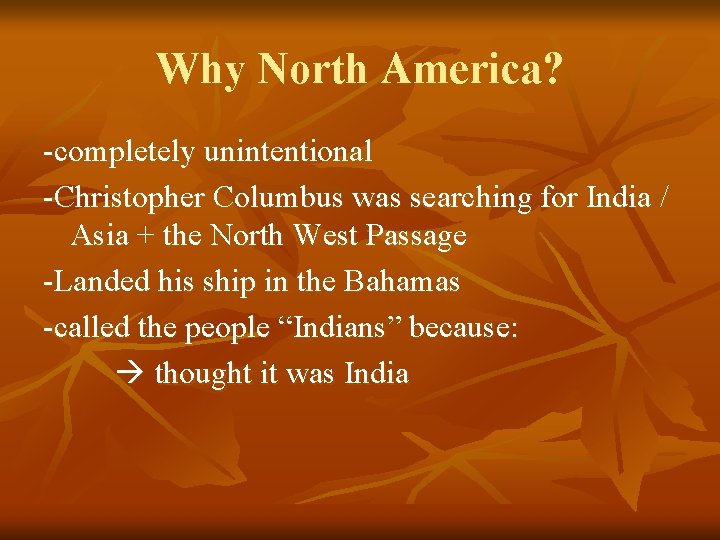 Why North America?

-completely unintentional

-Christopher Columbus was searching for India / Asia + the North West Passage

-Landed his ship in the Bahamas

-called the people “Indians” because:

→ thought it was India